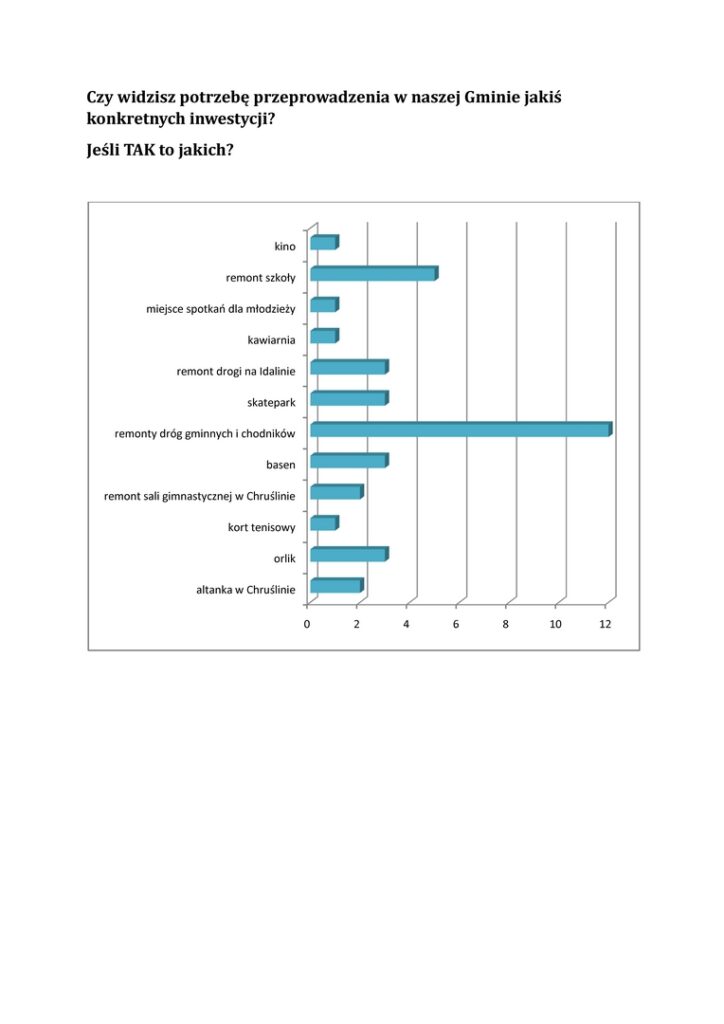 Czy widzisz potrzebę przeprowadzenia w naszej Gminie jakiś konkretnych inwestycji?

Jeśli TAK to jakich?

kino
remont szkoły
miejsce spotkań dla młodzieży
kawiarnia
remont drogi na Idalinie
skatepark
remonty dróg gminnych i chodników
basen
remont sali gimnastycznej w Chruślinie
kort tenisowy
orlik
altanka w Chruślinie

0 2 4 6 8 10 12